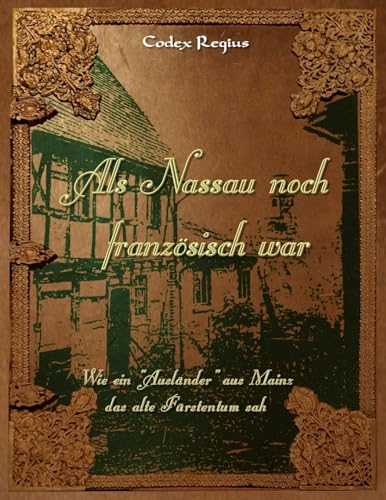 Codex Regius

Als Nassau noch französisch war

Wie ein "Ausländer" aus Mainz das alte Fürstentum sah